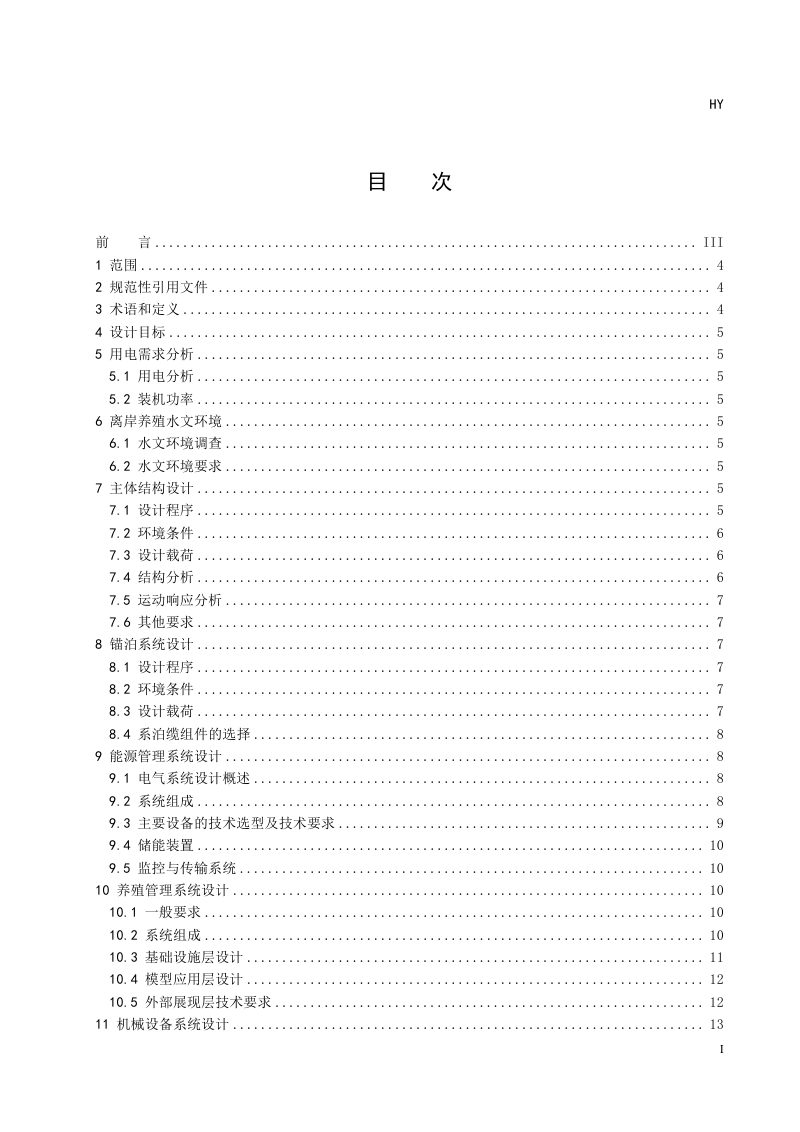 HY

目 次

前 言 III
1 范围 4
2 规范性引用文件 4
3 术语和定义 4
4 设计目标 5
5 用电需求分析 5
5.1 用电分析 5
5.2 装机功率 5
6 离岸养殖水文环境 5
6.1 水文环境调查 5
6.2 水文环境要求 5
7 主体结构设计 5
7.1 设计程序 5
7.2 环境条件 6
7.3 设计载荷 6
7.4 结构分析 6
7.5 运动响应分析 7
7.6 其他要求 7
8 锚泊系统设计 7
8.1 设计程序 7
8.2 环境条件 7
8.3 设计载荷 7
8.4 系泊缆组件的选择 8
9 能源管理系统设计 8
9.1 电气系统设计概述 8
9.2 系统组成 8
9.3 主要设备的技术选型及技术要求 9
9.4 储能装置 10
9.5 监控与传输系统 10
10 养殖管理系统设计 10
10.1 一般要求 10
10.2 系统组成 10
10.3 基础设施层设计 11
10.4 模型应用层设计 12
10.5 外部展现层技术要求 12
11 机械设备系统设计 13

I